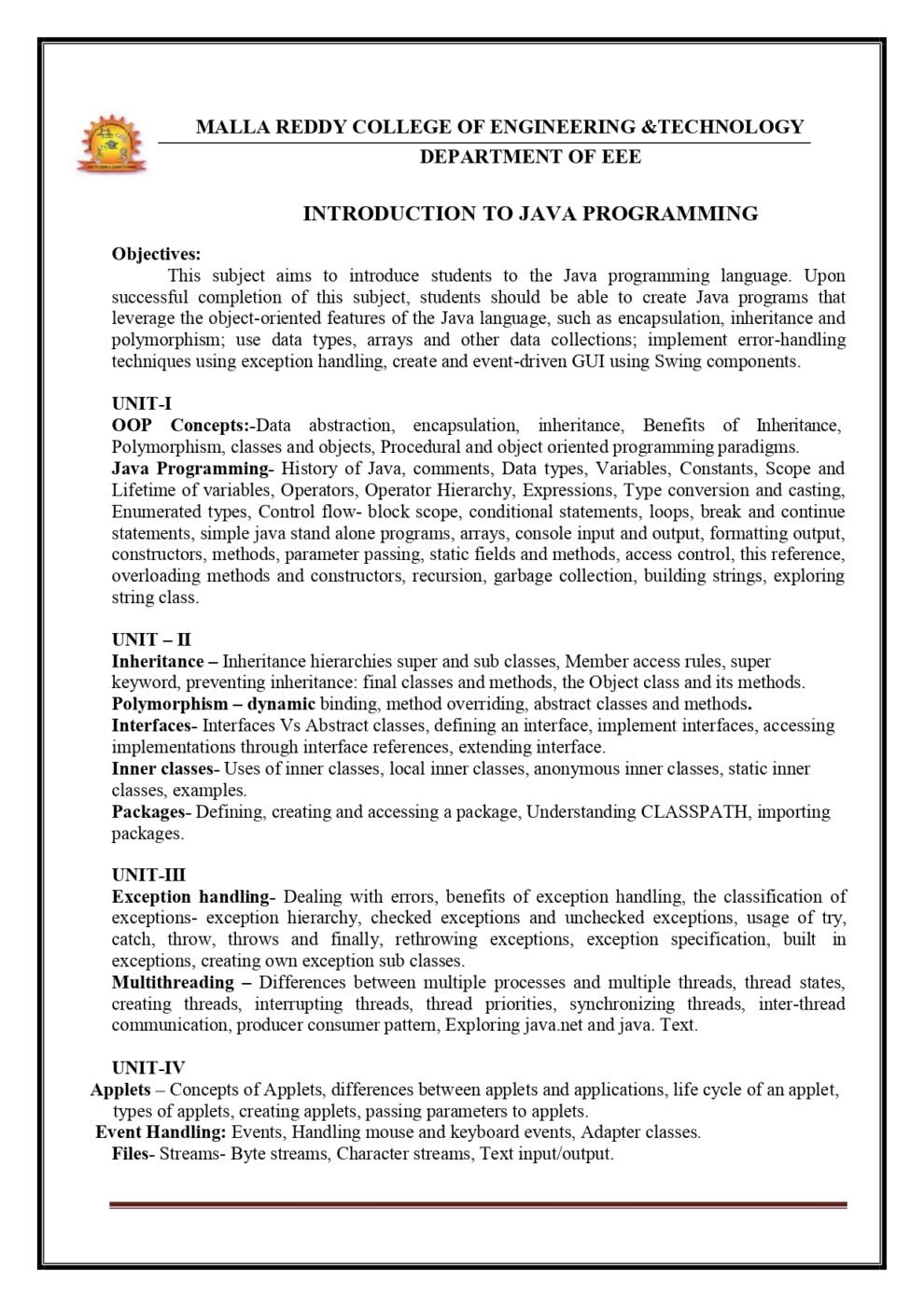 MALLA REDDY COLLEGE OF ENGINEERING &TECHNOLOGY
DEPARTMENT OF EEE

INTRODUCTION TO JAVA PROGRAMMING

Objectives:
This subject aims to introduce students to the Java programming language. Upon successful completion of this subject, students should be able to create Java programs that leverage the object-oriented features of the Java language, such as encapsulation, inheritance and polymorphism; use data types, arrays and other data collections; implement error-handling techniques using exception handling, create and event-driven GUI using Swing components.

UNIT-I
OOP Concepts:-Data abstraction, encapsulation, inheritance, Benefits of Inheritance, Polymorphism, classes and objects, Procedural and object oriented programming paradigms.
Java Programming- History of Java, comments, Data types, Variables, Constants, Scope and Lifetime of variables, Operators, Operator Hierarchy, Expressions, Type conversion and casting, Enumerated types, Control flow- block scope, conditional statements, loops, break and continue statements, simple java stand alone programs, arrays, console input and output, formatting output, constructors, methods, parameter passing, static fields and methods, access control, this reference, overloading methods and constructors, recursion, garbage collection, building strings, exploring string class.

UNIT – II
Inheritance – Inheritance hierarchies super and sub classes, Member access rules, super keyword, preventing inheritance: final classes and methods, the Object class and its methods.
Polymorphism – dynamic binding, method overriding, abstract classes and methods.
Interfaces- Interfaces Vs Abstract classes, defining an interface, implement interfaces, accessing implementations through interface references, extending interface.
Inner classes- Uses of inner classes, local inner classes, anonymous inner classes, static inner classes, examples.
Packages- Defining, creating and accessing a package, Understanding CLASSPATH, importing packages.

UNIT-III
Exception handling- Dealing with errors, benefits of exception handling, the classification of exceptions- exception hierarchy, checked exceptions and unchecked exceptions, usage of try, catch, throw, throws and finally, rethrowing exceptions, exception specification, built in exceptions, creating own exception sub classes.
Multithreading – Differences between multiple processes and multiple threads, thread states, creating threads, interrupting threads, thread priorities, synchronizing threads, inter-thread communication, producer consumer pattern, Exploring java.net and java. Text.

UNIT-IV
Applets – Concepts of Applets, differences between applets and applications, life cycle of an applet, types of applets, creating applets, passing parameters to applets.
Event Handling: Events, Handling mouse and keyboard events, Adapter classes.
Files- Streams- Byte streams, Character streams, Text input/output.